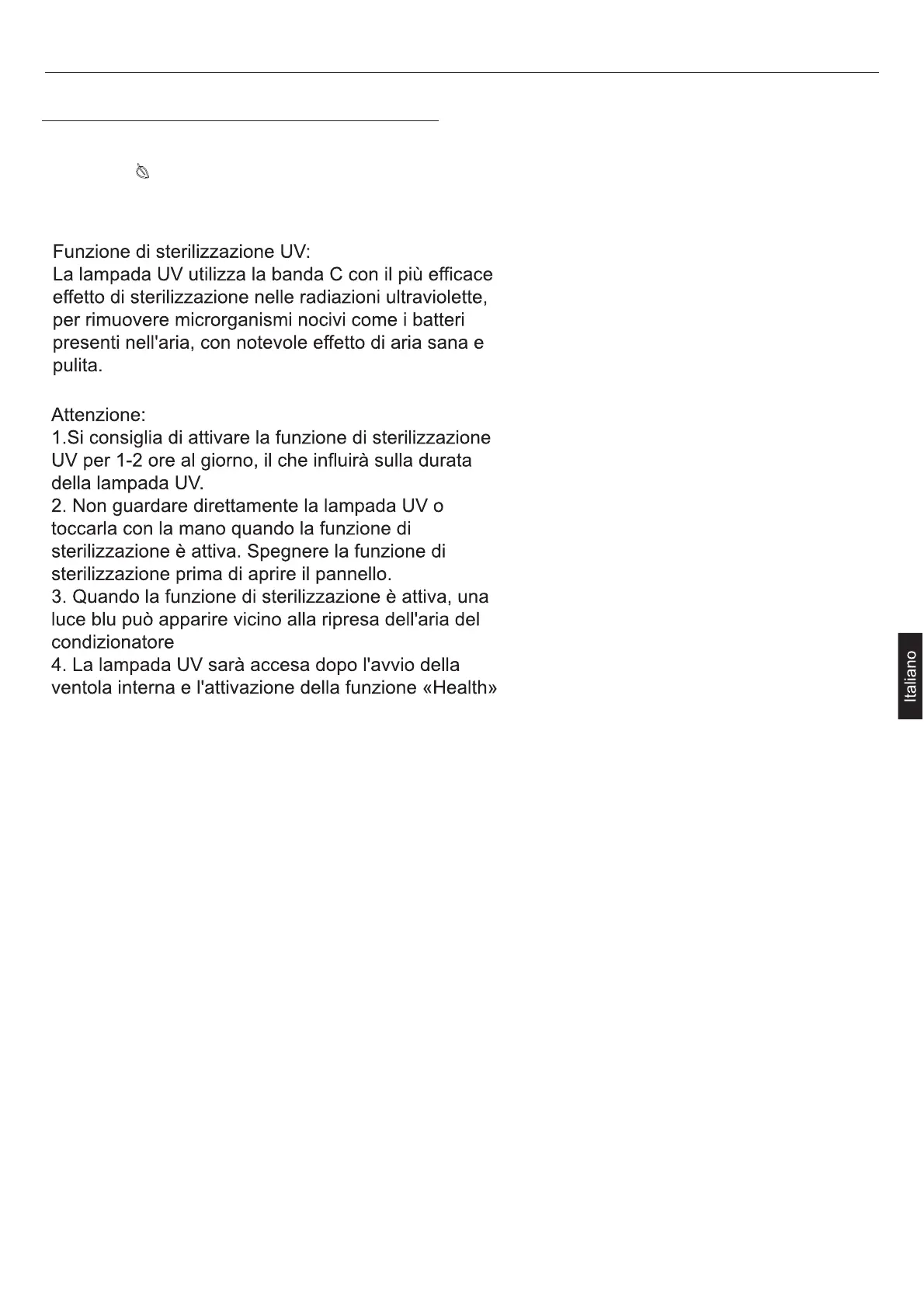 Funzione di sterilizzazione UV:
La lampada UV utilizza la banda C con il più efficace effetto di sterilizzazione nelle radiazioni ultraviolette, per rimuovere microrganismi nocivi come i batteri presenti nell'aria, con notevole effetto di aria sana e pulita.

Attenzione:
1.Si consiglia di attivare la funzione di sterilizzazione UV per 1-2 ore al giorno, il che influirà sulla durata della lampada UV.
2. Non guardare direttamente la lampada UV o toccarla con la mano quando la funzione di sterilizzazione è attiva. Spegnere la funzione di sterilizzazione prima di aprire il pannello.
3. Quando la funzione di sterilizzazione è attiva, una luce blu può apparire vicino alla ripresa dell'aria del condizionatore
4. La lampada UV sarà accesa dopo l'avvio della ventola interna e l'attivazione della funzione «Health»

Italiano